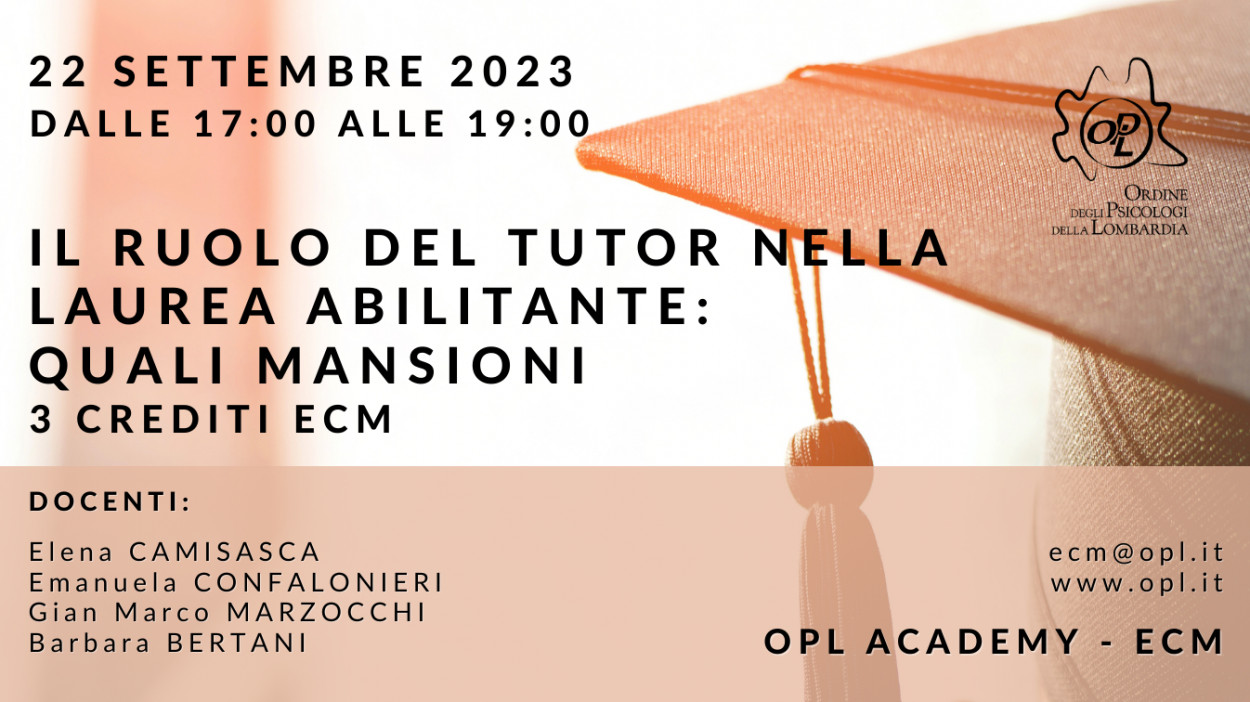 22 SETTEMBRE 2023
DALLE 17:00 ALLE 19:00

OPL
ORDINE DEGLI PSICOLOGI DELLA LOMBARDIA

IL RUOLO DEL TUTOR NELLA LAUREA ABILITANTE: QUALI MANSIONI
3 CREDITI ECM

DOCENTI:

Elena CAMISASCA
Emanuela CONFALONIERI
Gian Marco MARZOCCHI
Barbara BERTANI

ecm@opl.it
www.opl.it

OPL ACADEMY - ECM